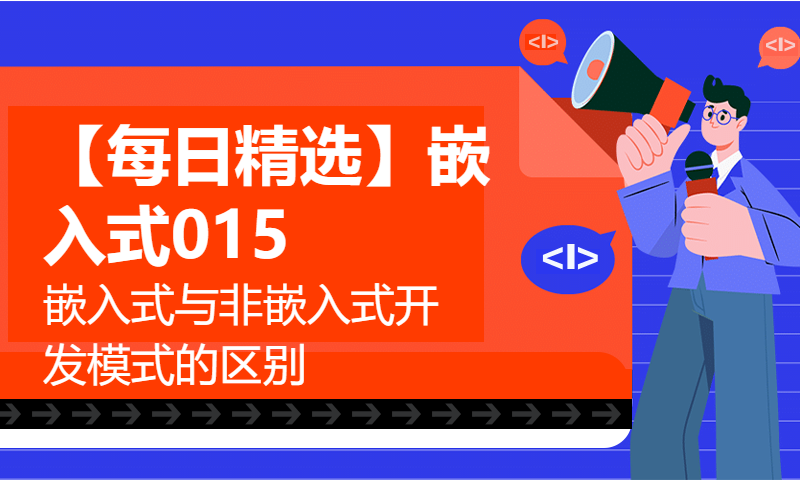 【每日精选】嵌入式015

嵌入式与非嵌入式开发模式的区别

<I>

<I>

<I>